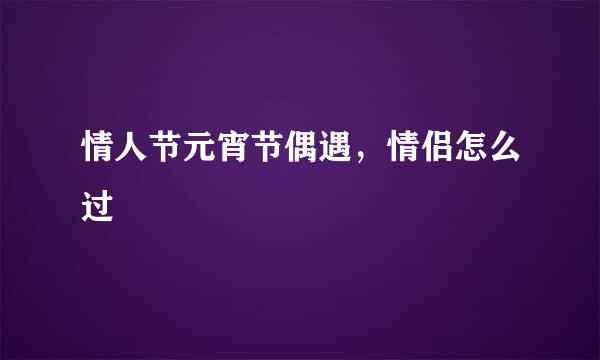 情人节元宵节偶遇，情侣怎么过